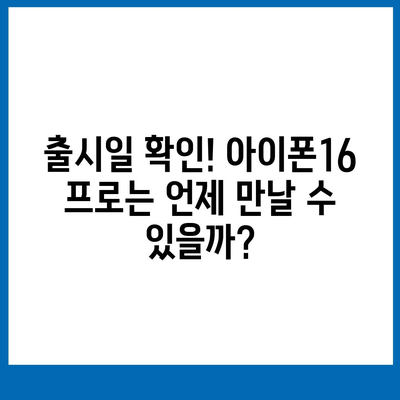 출시일 확인! 아이폰16 프로는 언제 만날 수 있을까?